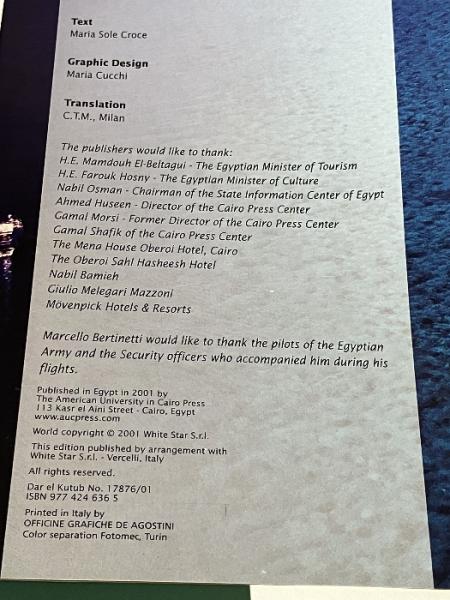 Text
Maria Sole Croce

Graphic Design
Maria Cucchi

Translation
C.T.M., Milan

The publishers would like to thank:
H.E. Mamdouh El-Beltagui - The Egyptian Minister of Tourism
H.E. Farouk Hosny - The Egyptian Minister of Culture
Nabil Osman - Chairman of the State Information Center of Egypt
Ahmed Huseen - Director of the Cairo Press Center
Gamal Morsi - Former Director of the Cairo Press Center
Gamal Shafik of the Cairo Press Center
The Mena House Oberoi Hotel, Cairo
The Oberoi Sahl Hasheesh Hotel
Nabil Bamieh
Giulio Melegari Mazzoni
Mövenpick Hotels & Resorts

Marcello Bertinetti would like to thank the pilots of the Egyptian Army and the Security officers who accompanied him during his flights.

Published in Egypt in 2001 by
The American University in Cairo Press
113 Kasr el Aini Street - Cairo, Egypt
www.aucpress.com

World copyright © 2001 White Star S.r.l.

This edition published by arrangement with
White Star S.r.l. - Vercelli, Italy

All rights reserved.

Dar el Kutub No. 17876/01
ISBN 977 424 636 5

Printed in Italy by
OFFICINE GRAFICHE DE AGOSTINI
Color separation Fotomec, Turin